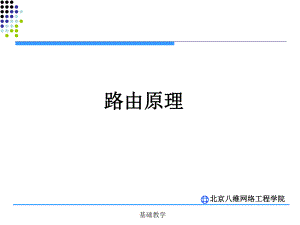 路由原理

北京八维网络工程学院

基础教学